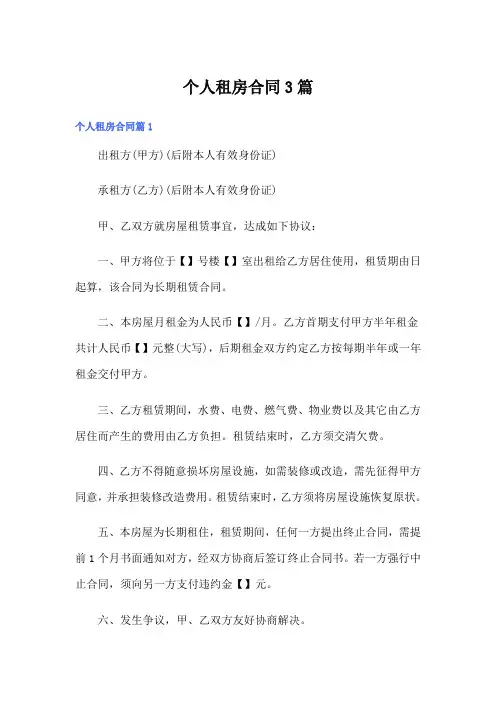 个人租房合同3篇

个人租房合同篇1

出租方(甲方)(后附本人有效身份证)

承租方(乙方)(后附本人有效身份证)

甲、乙双方就房屋租赁事宜，达成如下协议：

一、甲方将位于【】号楼【】室出租给乙方居住使用，租赁期由日起算，该合同为长期租赁合同。

二、本房屋月租金为人民币【】/月。乙方首期支付甲方半年租金共计人民币【】元整(大写)，后期租金双方约定乙方按每期半年或一年租金交付甲方。

三、乙方租赁期间，水费、电费、燃气费、物业费以及其它由乙方居住而产生的费用由乙方负担。租赁结束时，乙方须交清欠费。

四、乙方不得随意损坏房屋设施，如需装修或改造，需先征得甲方同意，并承担装修改造费用。租赁结束时，乙方须将房屋设施恢复原状。

五、本房屋为长期租住，租赁期间，任何一方提出终止合同，需提前1个月书面通知对方，经双方协商后签订终止合同书。若一方强行中止合同，须向另一方支付违约金【】元。

六、发生争议，甲、乙双方友好协商解决。